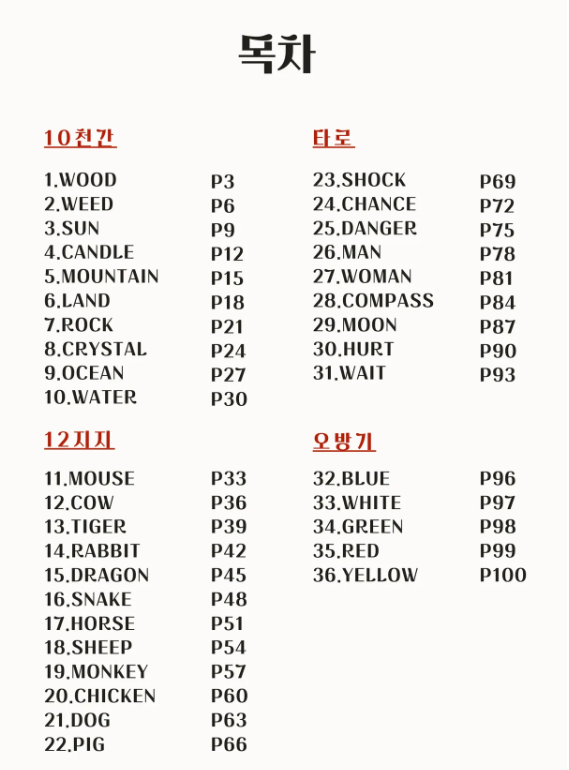 목차

10천간

| | |
|---|---|
| 1.WOOD | P3 |
| 2.WEED | P6 |
| 3.SUN | P9 |
| 4.CANDLE | P12 |
| 5.MOUNTAIN | P15 |
| 6.LAND | P18 |
| 7.ROCK | P21 |
| 8.CRYSTAL | P24 |
| 9.OCEAN | P27 |
| 10.WATER | P30 |

12지지

| | |
|---|---|
| 11.MOUSE | P33 |
| 12.COW | P36 |
| 13.TIGER | P39 |
| 14.RABBIT | P42 |
| 15.DRAGON | P45 |
| 16.SNAKE | P48 |
| 17.HORSE | P51 |
| 18.SHEEP | P54 |
| 19.MONKEY | P57 |
| 20.CHICKEN | P60 |
| 21.DOG | P63 |
| 22.PIG | P66 |

타로

| | |
|---|---|
| 23.SHOCK | P69 |
| 24.CHANCE | P72 |
| 25.DANGER | P75 |
| 26.MAN | P78 |
| 27.WOMAN | P81 |
| 28.COMPASS | P84 |
| 29.MOON | P87 |
| 30.HURT | P90 |
| 31.WAIT | P93 |

오방기

| | |
|---|---|
| 32.BLUE | P96 |
| 33.WHITE | P97 |
| 34.GREEN | P98 |
| 35.RED | P99 |
| 36.YELLOW | P100 |